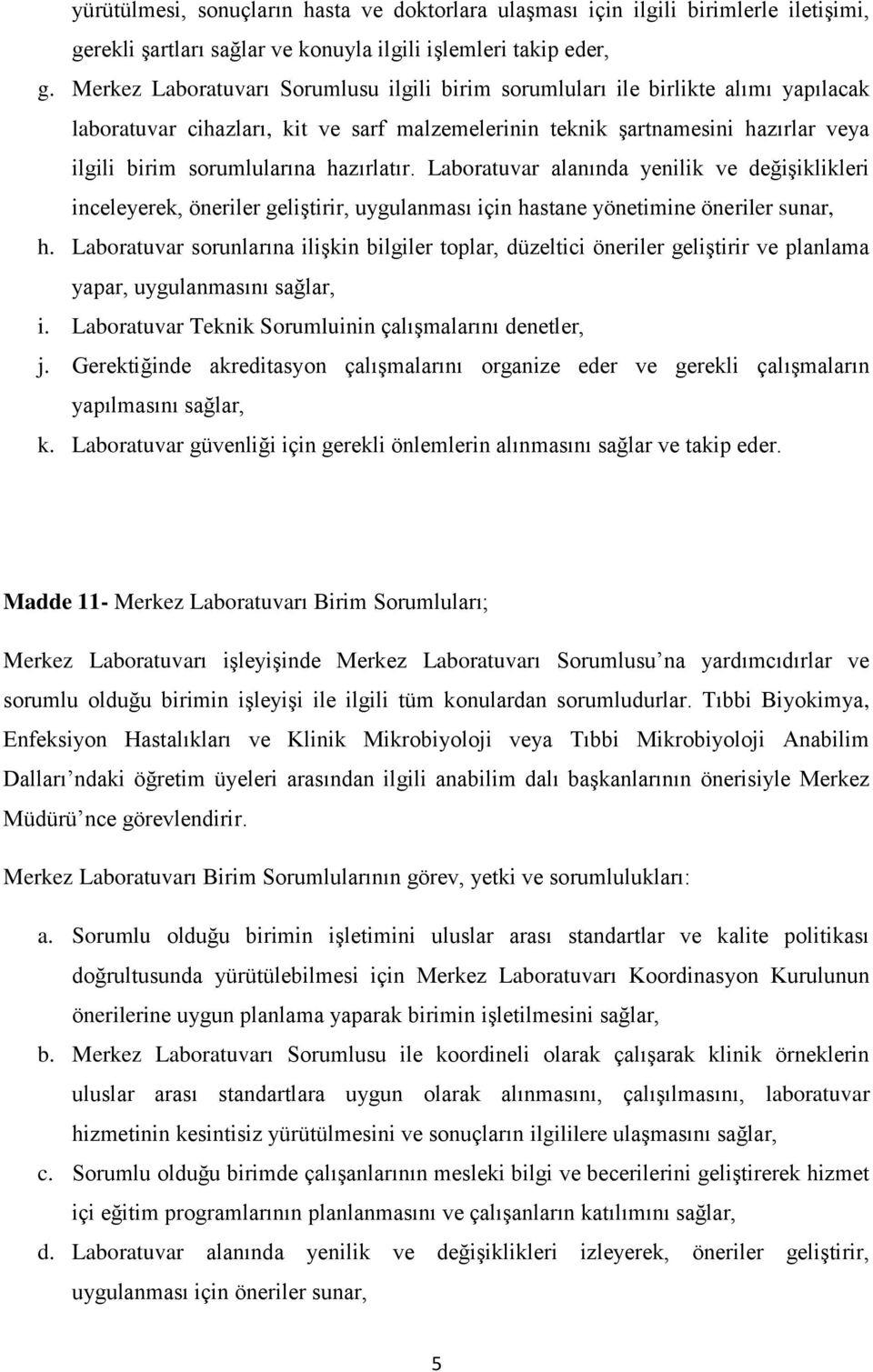 yürütülmesi, sonuçların hasta ve doktorlara ulaşması için ilgili birimlerle iletişimi, gerekli şartları sağlar ve konuyla ilgili işlemleri takip eder,

g. Merkez Laboratuvarı Sorumlusu ilgili birim sorumluları ile birlikte alımı yapılacak laboratuvar cihazları, kit ve sarf malzemelerinin teknik şartnamesini hazırlar veya ilgili birim sorumlularına hazırlatır. Laboratuvar alanında yenilik ve değişiklikleri inceleyerek, öneriler geliştirir, uygulanması için hastane yönetimine öneriler sunar,

h. Laboratuvar sorunlarına ilişkin bilgiler toplar, düzeltici öneriler geliştirir ve planlama yapar, uygulanmasını sağlar,

i. Laboratuvar Teknik Sorumluinin çalışmalarını denetler,

j. Gerektiğinde akreditasyon çalışmalarını organize eder ve gerekli çalışmaların yapılmasını sağlar,

k. Laboratuvar güvenliği için gerekli önlemlerin alınmasını sağlar ve takip eder.

Madde 11- Merkez Laboratuvarı Birim Sorumluları;

Merkez Laboratuvarı işleyişinde Merkez Laboratuvarı Sorumlusu'na yardımcıdırlar ve sorumlu olduğu birimin işleyişi ile ilgili tüm konulardan sorumludurlar. Tıbbi Biyokimya, Enfeksiyon Hastalıkları ve Klinik Mikrobiyoloji veya Tıbbi Mikrobiyoloji Anabilim Dalları'ndaki öğretim üyeleri arasından ilgili anabilim dalı başkanlarının önerisiyle Merkez Müdürü'nce görevlendirir.

Merkez Laboratuvarı Birim Sorumlularının görev, yetki ve sorumlulukları:

a. Sorumlu olduğu birimin işletimini uluslar arası standartlar ve kalite politikası doğrultusunda yürütülebilmesi için Merkez Laboratuvarı Koordinasyon Kurulunun önerilerine uygun planlama yaparak birimin işletilmesini sağlar,

b. Merkez Laboratuvarı Sorumlusu ile koordineli olarak çalışarak klinik örneklerin uluslar arası standartlara uygun olarak alınmasını, çalışılmasını, laboratuvar hizmetinin kesintisiz yürütülmesini ve sonuçların ilgililere ulaşmasını sağlar,

c. Sorumlu olduğu birimde çalışanlarının mesleki bilgi ve becerilerini geliştirerek hizmet içi eğitim programlarının planlanmasını ve çalışanların katılımını sağlar,

d. Laboratuvar alanında yenilik ve değişiklikleri izleyerek, öneriler geliştirir, uygulanması için öneriler sunar,

5